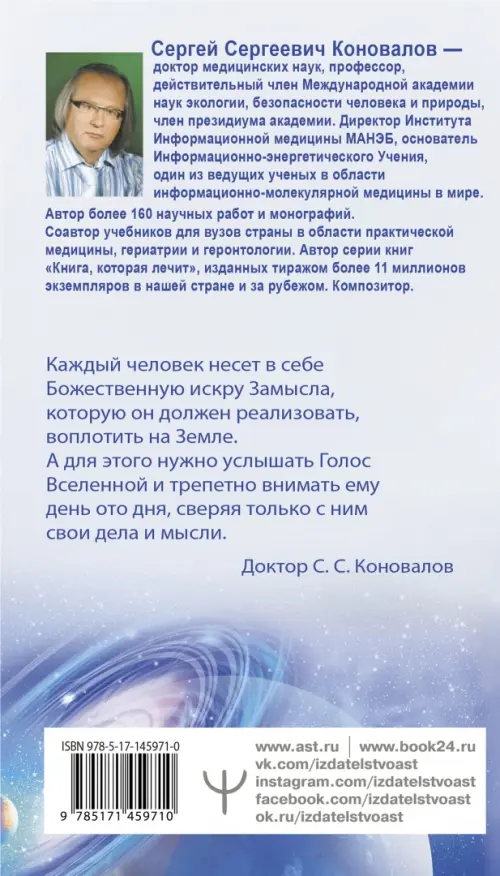 Сергей Сергеевич Коновалов — доктор медицинских наук, профессор, действительный член Международной академии наук экологии, безопасности человека и природы, член президиума академии. Директор Института Информационной медицины МАНЭБ, основатель Информационно-энергетического Учения, один из ведущих ученых в области информационно-молекулярной медицины в мире. Автор более 160 научных работ и монографий. Соавтор учебников для вузов страны в области практической медицины, гериатрии и геронтологии. Автор серии книг «Книга, которая лечит», изданных тиражом более 11 миллионов экземпляров в нашей стране и за рубежом. Композитор.

Каждый человек несет в себе Божественную искру Замысла, которую он должен реализовать, воплотить на Земле. А для этого нужно услышать Голос Вселенной и трепетно внимать ему день ото дня, сверяя только с ним свои дела и мысли.

Доктор С. С. Коновалов

ISBN 978-5-17-145971-0

9 785171 459710

www.ast.ru | www.book24.ru
vk.com/izdatelstvoast
instagram.com/izdatelstvoast
facebook.com/izdatelstvoast
ok.ru/izdatelstvoast